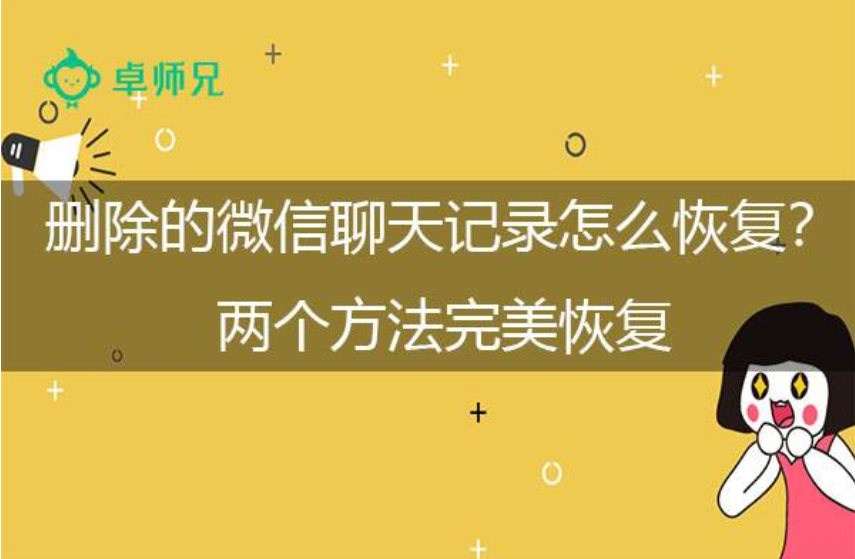 卓师兄

删除的微信聊天记录怎么恢复？
两个方法完美恢复